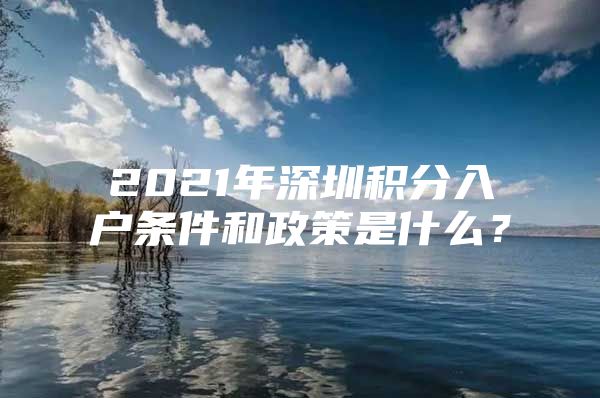 2021年深圳积分入户条件和政策是什么？